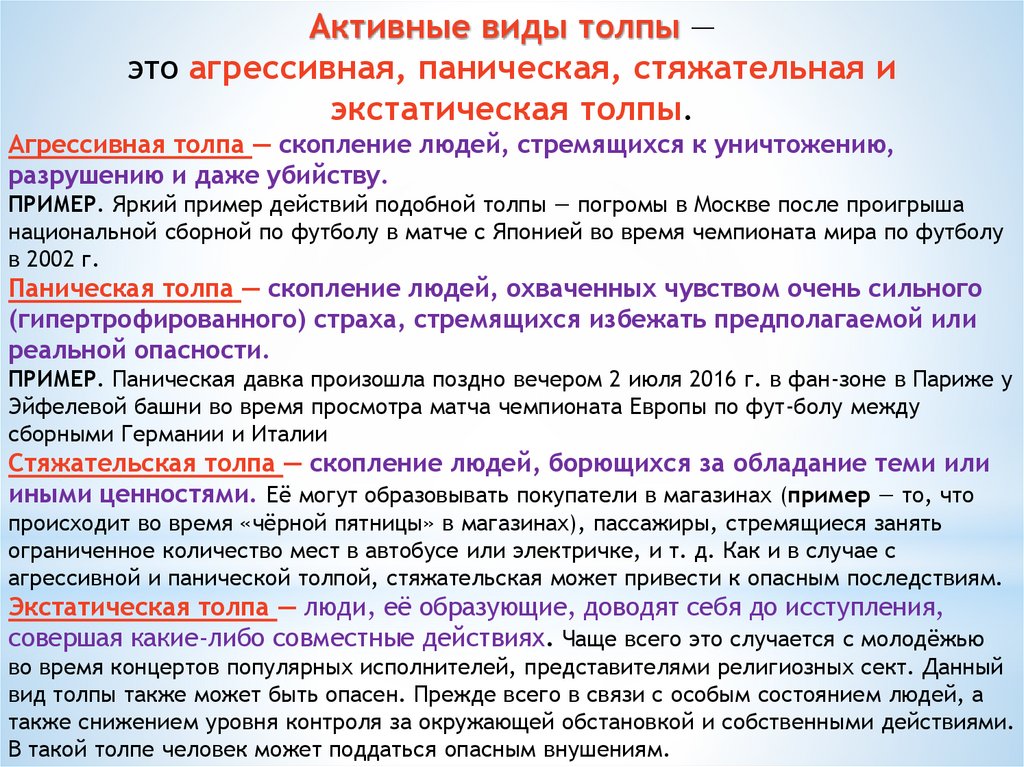 Активные виды толпы — это агрессивная, паническая, стяжательная и экстатическая толпы.

Агрессивная толпа — скопление людей, стремящихся к уничтожению, разрушению и даже убийству.

ПРИМЕР. Яркий пример действий подобной толпы — погромы в Москве после проигрыша национальной сборной по футболу в матче с Японией во время чемпионата мира по футболу в 2002 г.

Паническая толпа — скопление людей, охваченных чувством очень сильного (гипертрофированного) страха, стремящихся избежать предполагаемой или реальной опасности.

ПРИМЕР. Паническая давка произошла поздно вечером 2 июля 2016 г. в фан-зоне в Париже у Эйфелевой башни во время просмотра матча чемпионата Европы по фут-болу между сборными Германии и Италии

Стяжательская толпа — скопление людей, борющихся за обладание теми или иными ценностями. Её могут образовывать покупатели в магазинах (пример — то, что происходит во время «чёрной пятницы» в магазинах), пассажиры, стремящиеся занять ограниченное количество мест в автобусе или электричке, и т. д. Как и в случае с агрессивной и панической толпой, стяжательская может привести к опасным последствиям.

Экстатическая толпа — люди, её образующие, доводят себя до исступления, совершая какие-либо совместные действиях. Чаще всего это случается с молодёжью во время концертов популярных исполнителей, представителями религиозных сект. Данный вид толпы также может быть опасен. Прежде всего в связи с особым состоянием людей, а также снижением уровня контроля за окружающей обстановкой и собственными действиями. В такой толпе человек может поддаться опасным внушениям.